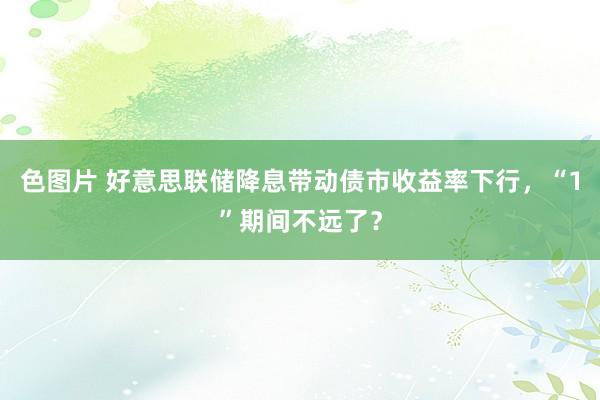 色图片 好意思联储降息带动债市收益率下行，“1”期间不远了？